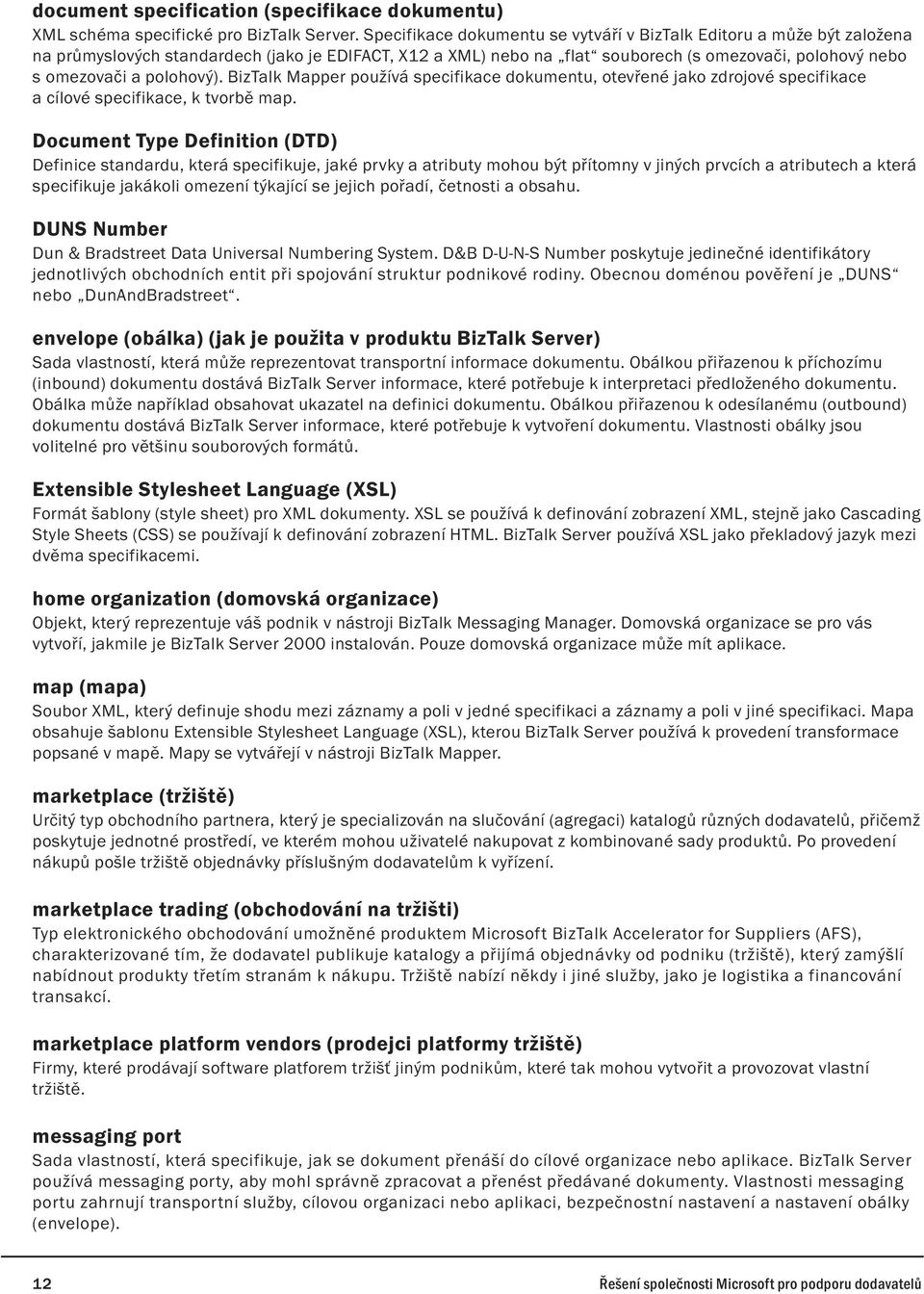 document specification (specifikace dokumentu)
XML schéma specifické pro BizTalk Server. Specifikace dokumentu se vytváří v BizTalk Editoru a může být založena na průmyslových standardech (jako je EDIFACT, X12 a XML) nebo na „flat“ souborech (s omezovači, polohový nebo s omezovači a polohový). BizTalk Mapper používá specifikace dokumentu, otevřené jako zdrojové specifikace a cílové specifikace, k tvorbě map.

Document Type Definition (DTD)
Definice standardu, která specifikuje, jaké prvky a atributy mohou být přítomny v jiných prvcích a atributech a která specifikuje jakákoli omezení týkající se jejich pořadí, četnosti a obsahu.

DUNS Number
Dun & Bradstreet Data Universal Numbering System. D&B D-U-N-S Number poskytuje jedinečné identifikátory jednotlivých obchodních entit při spojování struktur podnikové rodiny. Obecnou doménou pověření je „DUNS“ nebo „DunAndBradstreet“.

envelope (obálka) (jak je použita v produktu BizTalk Server)
Sada vlastností, která může reprezentovat transportní informace dokumentu. Obálkou přiřazenou k příchozímu (inbound) dokumentu dostává BizTalk Server informace, které potřebuje k interpretaci předloženého dokumentu. Obálka může například obsahovat ukazatel na definici dokumentu. Obálkou přiřazenou k odesílanému (outbound) dokumentu dostává BizTalk Server informace, které potřebuje k vytvoření dokumentu. Vlastnosti obálky jsou volitelné pro většinu souborových formátů.

Extensible Stylesheet Language (XSL)
Formát šablony (style sheet) pro XML dokumenty. XSL se používá k definování zobrazení XML, stejně jako Cascading Style Sheets (CSS) se používají k definování zobrazení HTML. BizTalk Server používá XSL jako překladový jazyk mezi dvěma specifikacemi.

home organization (domovská organizace)
Objekt, který reprezentuje váš podnik v nástroji BizTalk Messaging Manager. Domovská organizace se pro vás vytvoří, jakmile je BizTalk Server 2000 instalován. Pouze domovská organizace může mít aplikace.

map (mapa)
Soubor XML, který definuje shodu mezi záznamy a poli v jedné specifikaci a záznamy a poli v jiné specifikaci. Mapa obsahuje šablonu Extensible Stylesheet Language (XSL), kterou BizTalk Server používá k provedení transformace popsané v mapě. Mapy se vytvářejí v nástroji BizTalk Mapper.

marketplace (tržiště)
Určitý typ obchodního partnera, který je specializován na slučování (agregaci) katalogů různých dodavatelů, přičemž poskytuje jednotné prostředí, ve kterém mohou uživatelé nakupovat z kombinované sady produktů. Po provedení nákupů pošle tržiště objednávky příslušným dodavatelům k vyřízení.

marketplace trading (obchodování na tržišti)
Typ elektronického obchodování umožněné produktem Microsoft BizTalk Accelerator for Suppliers (AFS), charakterizované tím, že dodavatel publikuje katalogy a přijímá objednávky od podniku (tržiště), který zamýšlí nabídnout produkty třetím stranám k nákupu. Tržiště nabízí někdy i jiné služby, jako je logistika a financování transakcí.

marketplace platform vendors (prodejci platformy tržiště)
Firmy, které prodávají software platforem tržišť jiným podnikům, které tak mohou vytvořit a provozovat vlastní tržiště.

messaging port
Sada vlastností, která specifikuje, jak se dokument přenáší do cílové organizace nebo aplikace. BizTalk Server používá messaging porty, aby mohl správně zpracovat a přenést předávané dokumenty. Vlastnosti messaging portu zahrnují transportní služby, cílovou organizaci nebo aplikaci, bezpečnostní nastavení a nastavení obálky (envelope).

12 Řešení společnosti Microsoft pro podporu dodavatelů